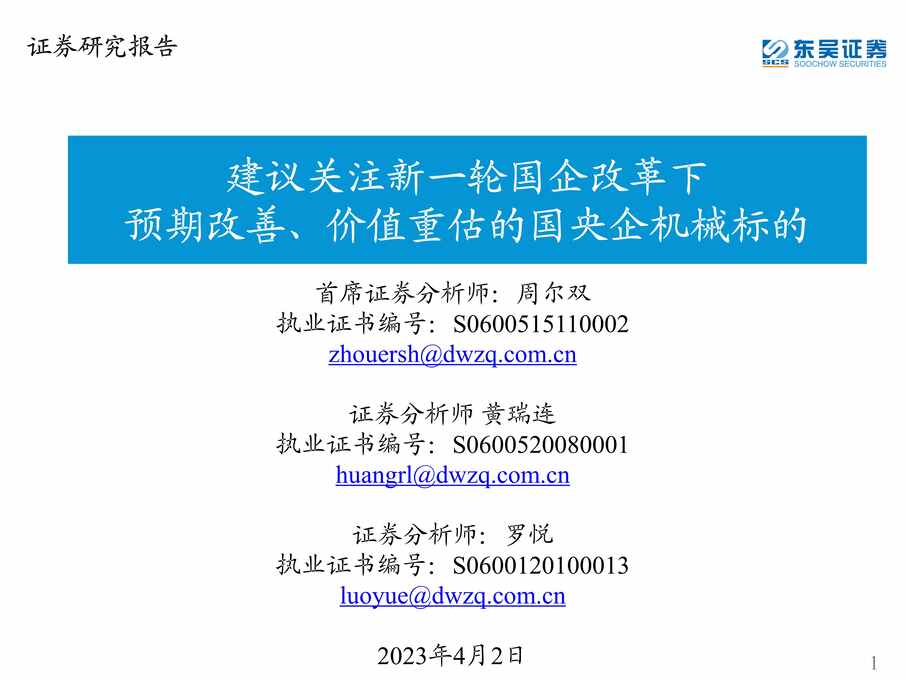 证券研究报告

东吴证券
SCS SOOCHOW SECURITIES

建议关注新一轮国企改革下
预期改善、价值重估的国央企机械标的

首席证券分析师：周尔双
执业证书编号：S0600515110002
zhouersh@dwzq.com.cn

证券分析师 黄瑞连
执业证书编号：S0600520080001
huangrl@dwzq.com.cn

证券分析师：罗悦
执业证书编号：S0600120100013
luoyue@dwzq.com.cn

2023年4月2日

1